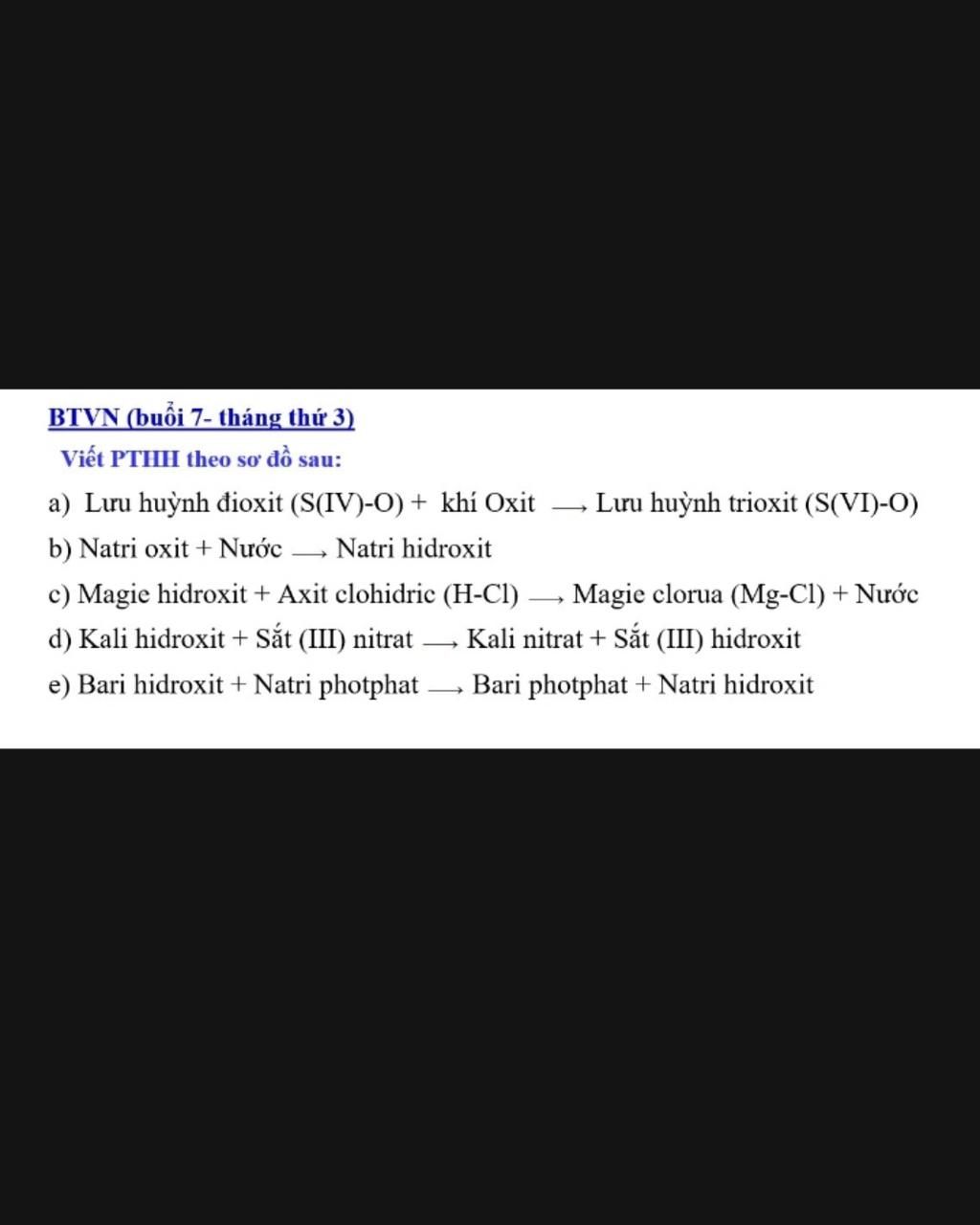 BTVN (buổi 7- tháng thứ 3)

Viết PTHH theo sơ đồ sau:

a) Lưu huỳnh đioxit (S(IV)-O) + khí Oxit $\longrightarrow$ Lưu huỳnh trioxit (S(VI)-O)

b) Natri oxit + Nước $\longrightarrow$ Natri hidroxit

c) Magie hidroxit + Axit clohidric (H-Cl) $\longrightarrow$ Magie clorua (Mg-Cl) + Nước

d) Kali hidroxit + Sắt (III) nitrat $\longrightarrow$ Kali nitrat + Sắt (III) hidroxit

e) Bari hidroxit + Natri photphat $\longrightarrow$ Bari photphat + Natri hidroxit